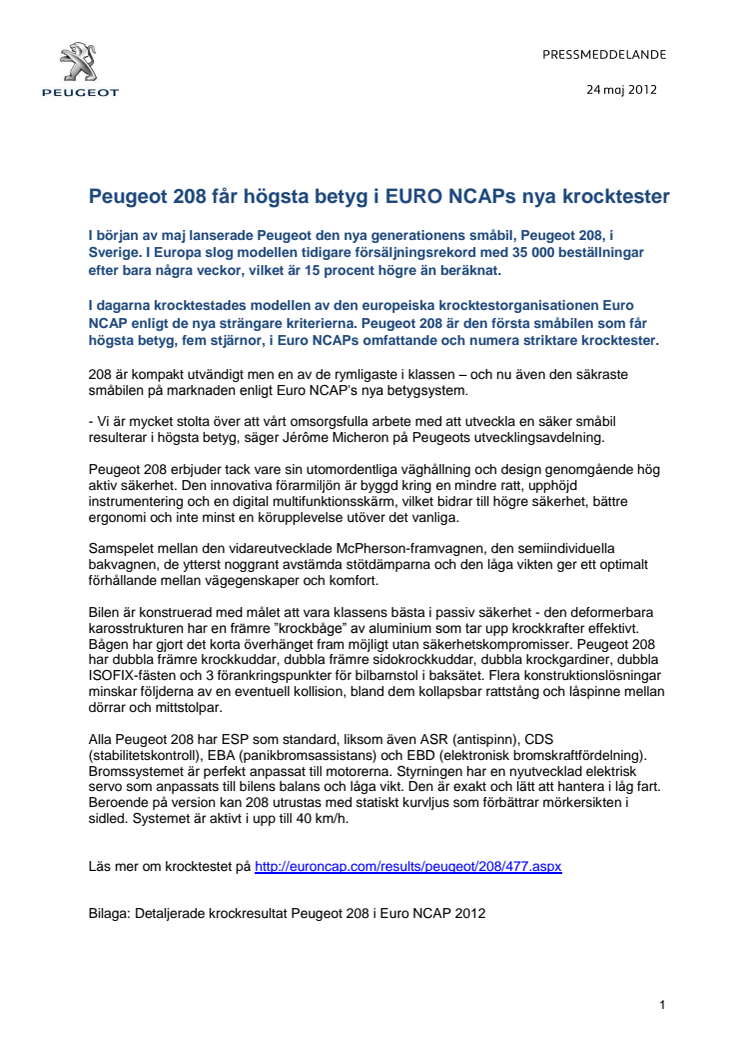 PEUGEOT

PRESSMEDDELANDE

24 maj 2012

Peugeot 208 får högsta betyg i EURO NCAPs nya krocktester

I början av maj lanserade Peugeot den nya generationens småbil, Peugeot 208, i Sverige. I Europa slog modellen tidigare försäljningsrekord med 35 000 beställningar efter bara några veckor, vilket är 15 procent högre än beräknat.

I dagarna krocktestades modellen av den europeiska krocktestorganisationen Euro NCAP enligt de nya strängare kriterierna. Peugeot 208 är den första småbilen som får högsta betyg, fem stjärnor, i Euro NCAPs omfattande och numera striktare krocktester.

208 är kompakt utvändigt men en av de rymligaste i klassen – och nu även den säkraste småbilen på marknaden enligt Euro NCAP's nya betygsystem.

- Vi är mycket stolta över att vårt omsorgsfulla arbete med att utveckla en säker småbil resulterar i högsta betyg, säger Jérôme Micheron på Peugeots utvecklingsavdelning.

Peugeot 208 erbjuder tack vare sin utomordentliga väghållning och design genomgående hög aktiv säkerhet. Den innovativa förarmiljön är byggd kring en mindre ratt, upphöjd instrumentering och en digital multifunktionsskärm, vilket bidrar till högre säkerhet, bättre ergonomi och inte minst en körupplevelse utöver det vanliga.

Samspelet mellan den vidareutvecklade McPherson-framvagnen, den semiindividuella bakvagnen, de ytterst noggrant avstämda stötdämparna och den låga vikten ger ett optimalt förhållande mellan vägegenskaper och komfort.

Bilen är konstruerad med målet att vara klassens bästa i passiv säkerhet - den deformerbara karosstrukturen har en främre "krockbåge" av aluminium som tar upp krockkrafter effektivt. Bågen har gjort det korta överhänget fram möjligt utan säkerhetskompromisser. Peugeot 208 har dubbla främre krockkuddar, dubbla främre sidokrockkuddar, dubbla krockgardiner, dubbla ISOFIX-fästen och 3 förankringspunkter för bilbarnstol i baksätet. Flera konstruktionslösningar minskar följderna av en eventuell kollision, bland dem kollapsbar rattstång och låspinne mellan dörrar och mittstolpar.

Alla Peugeot 208 har ESP som standard, liksom även ASR (antispinn), CDS (stabilitetskontroll), EBA (panikbromsassistans) och EBD (elektronisk bromskraftfördelning). Bromssystemet är perfekt anpassat till motorerna. Styrningen har en nyutvecklad elektrisk servo som anpassats till bilens balans och låga vikt. Den är exakt och lätt att hantera i låg fart. Beroende på version kan 208 utrustas med statiskt kurvljus som förbättrar mörkersikten i sidled. Systemet är aktivt i upp till 40 km/h.

Läs mer om krocktestet på http://euroncap.com/results/peugeot/208/477.aspx

Bilaga: Detaljerade krockresultat Peugeot 208 i Euro NCAP 2012

1